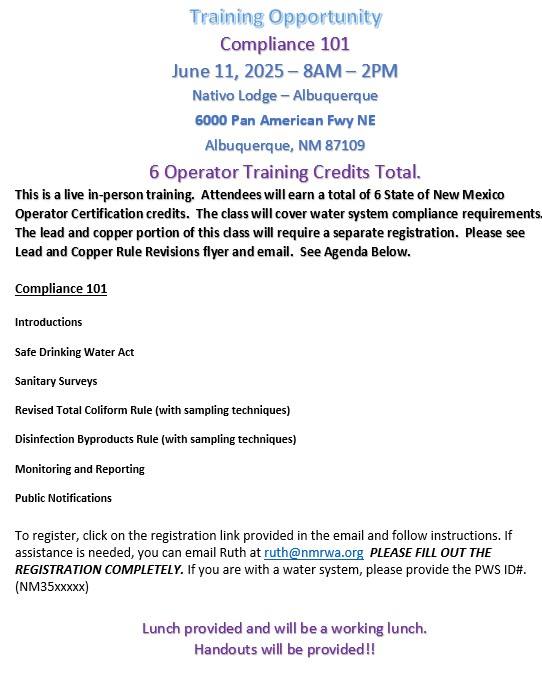 Training Opportunity
Compliance 101
June 11, 2025 – 8AM – 2PM
Nativo Lodge – Albuquerque
6000 Pan American Fwy NE
Albuquerque, NM 87109
6 Operator Training Credits Total.

This is a live in-person training. Attendees will earn a total of 6 State of New Mexico Operator Certification credits. The class will cover water system compliance requirements. The lead and copper portion of this class will require a separate registration. Please see Lead and Copper Rule Revisions flyer and email. See Agenda Below.

Compliance 101

Introductions

Safe Drinking Water Act

Sanitary Surveys

Revised Total Coliform Rule (with sampling techniques)

Disinfection Byproducts Rule (with sampling techniques)

Monitoring and Reporting

Public Notifications

To register, click on the registration link provided in the email and follow instructions. If assistance is needed, you can email Ruth at ruth@nmrwa.org PLEASE FILL OUT THE REGISTRATION COMPLETELY. If you are with a water system, please provide the PWS ID#. (NM35xxxxx)

Lunch provided and will be a working lunch.
Handouts will be provided!!